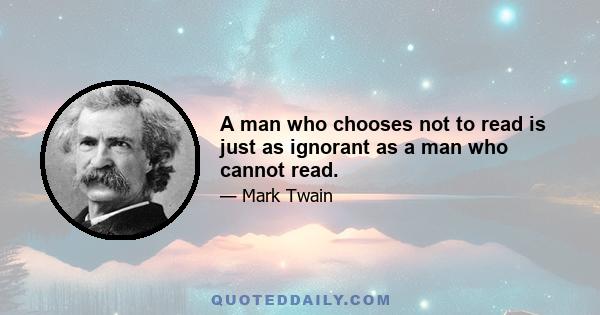 A man who chooses not to read is just as ignorant as a man who cannot read.

— Mark Twain

QUOTEDDAILY.COM